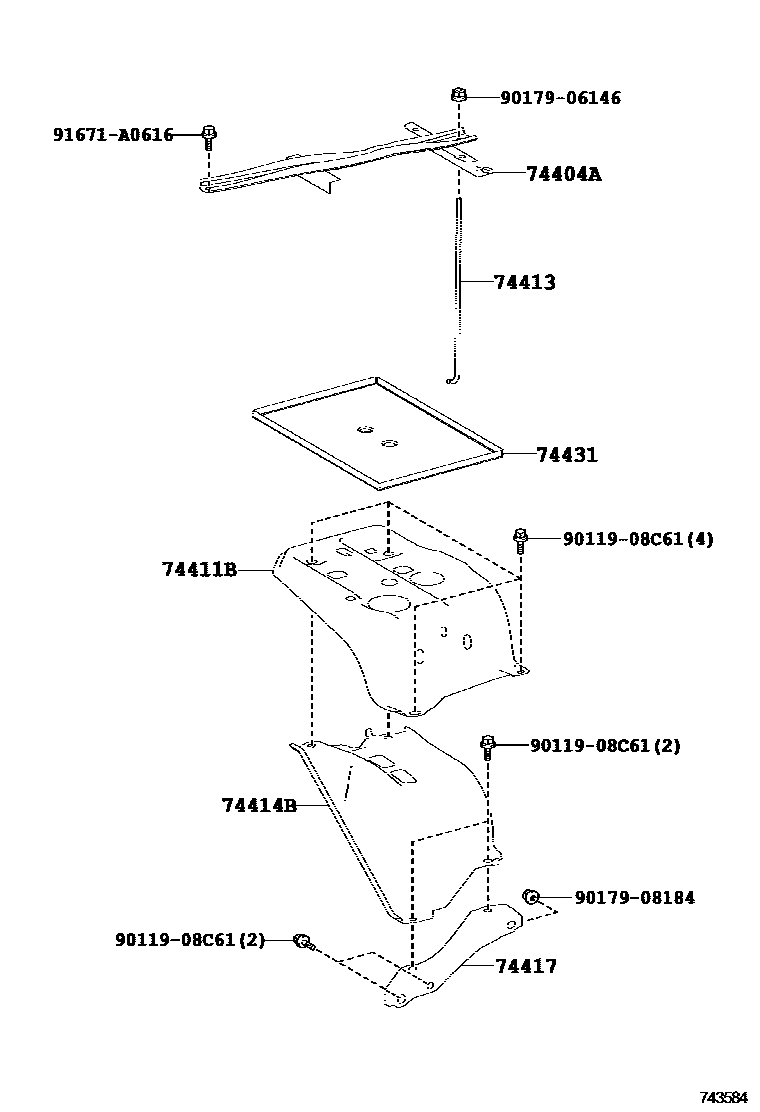 90179-06146
91671-A0616
74404A
74413
74431
90119-08C61(4)
74411B
90119-08C61(2)
74414B
90179-08184
90119-08C61(2)
74417
743584